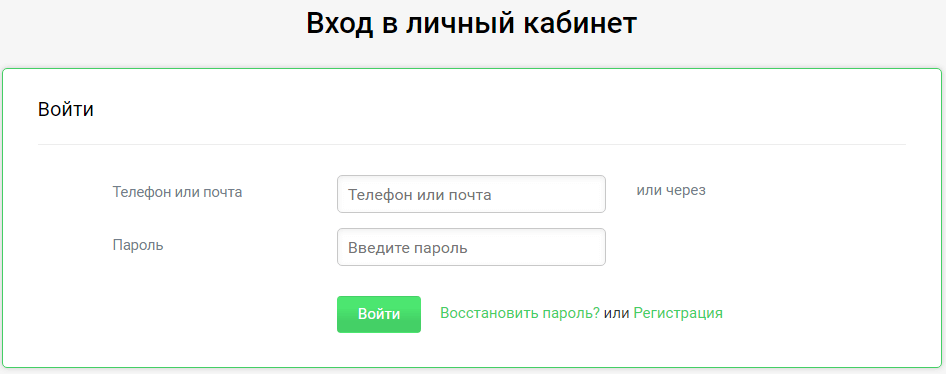 Вход в личный кабинет

Войти

Телефон или почта
Телефон или почта
или через

Пароль
Введите пароль

Войти
Восстановить пароль? или Регистрация